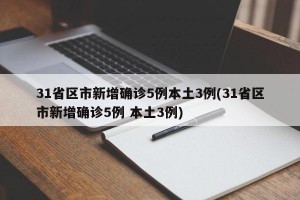 31省区市新增确诊5例本土3例(31省区市新增确诊5例 本土3例)